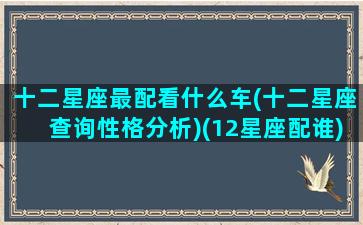 十二星座最配看什么车(十二星座查询性格分析)(12星座配谁)